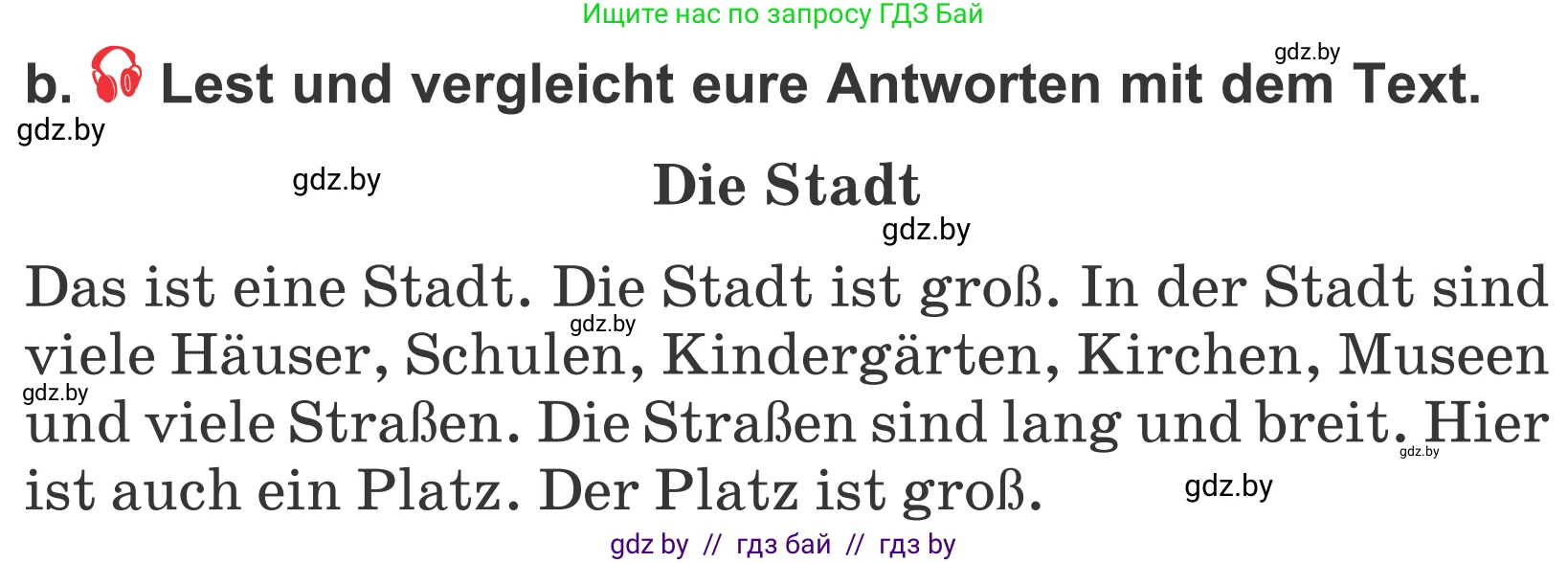 Ищите нас по запросу ГДЗ Бай

gdz.by

b. Lest und vergleicht eure Antworten mit dem Text.

gdz.by

gdz.by

Die Stadt

gdz.by

Das ist eine Stadt. Die Stadt ist groß. In der Stadt sind viele Häuser, Schulen, Kindergärten, Kirchen, Museen und viele Straßen. Die Straßen sind lang und breit. Hier ist auch ein Platz. Der Platz ist groß.

gdz.by

gdz.by

gdz.by

gdz.by

gdz by // гдз бай // гдз by